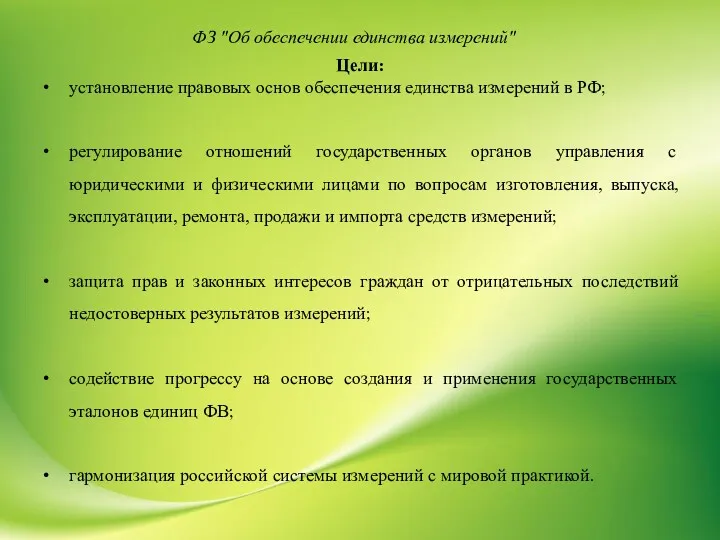 ФЗ "Об обеспечении единства измерений"

Цели:

• установление правовых основ обеспечения единства измерений в РФ;

• регулирование отношений государственных органов управления с юридическими и физическими лицами по вопросам изготовления, выпуска, эксплуатации, ремонта, продажи и импорта средств измерений;

• защита прав и законных интересов граждан от отрицательных последствий недостоверных результатов измерений;

• содействие прогрессу на основе создания и применения государственных эталонов единиц ФВ;

• гармонизация российской системы измерений с мировой практикой.